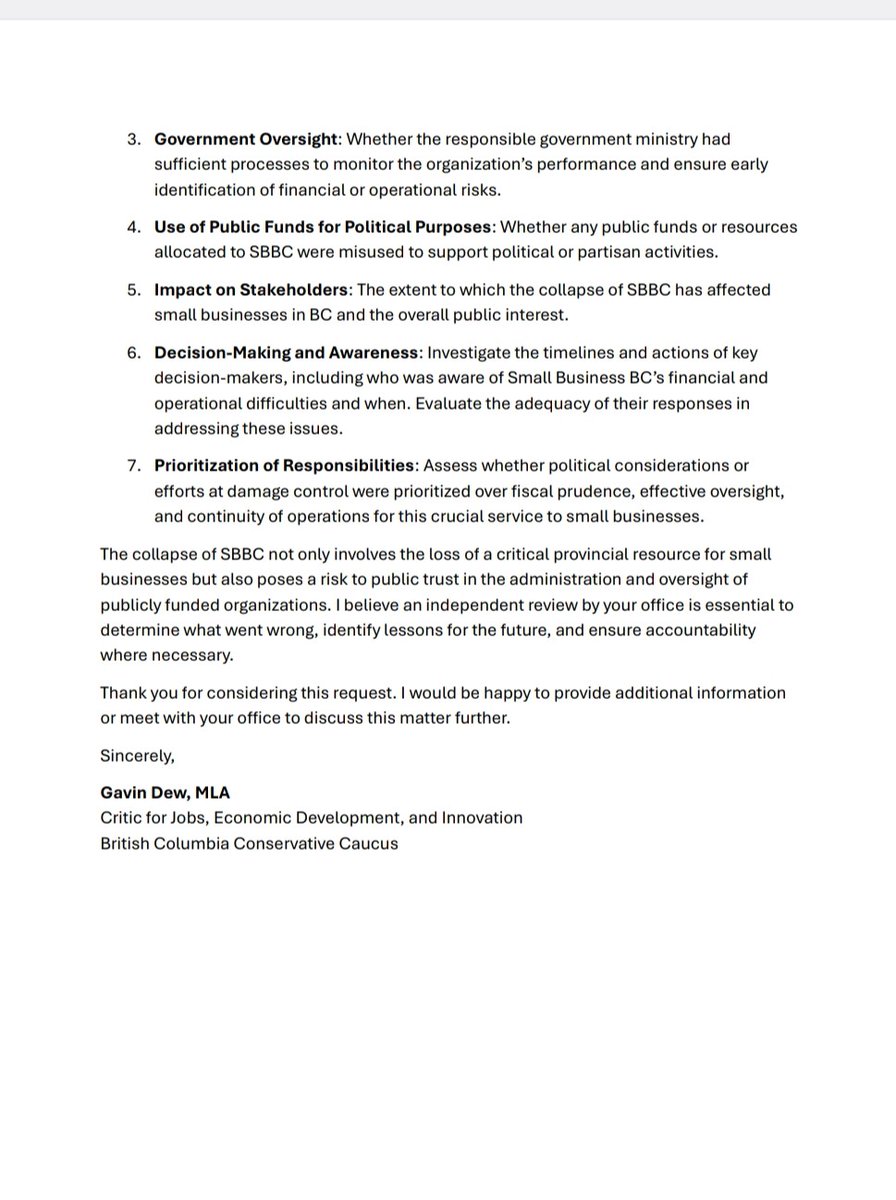 3. Government Oversight: Whether the responsible government ministry had sufficient processes to monitor the organization's performance and ensure early identification of financial or operational risks.

4. Use of Public Funds for Political Purposes: Whether any public funds or resources allocated to SBBC were misused to support political or partisan activities.

5. Impact on Stakeholders: The extent to which the collapse of SBBC has affected small businesses in BC and the overall public interest.

6. Decision-Making and Awareness: Investigate the timelines and actions of key decision-makers, including who was aware of Small Business BC's financial and operational difficulties and when. Evaluate the adequacy of their responses in addressing these issues.

7. Prioritization of Responsibilities: Assess whether political considerations or efforts at damage control were prioritized over fiscal prudence, effective oversight, and continuity of operations for this crucial service to small businesses.

The collapse of SBBC not only involves the loss of a critical provincial resource for small businesses but also poses a risk to public trust in the administration and oversight of publicly funded organizations. I believe an independent review by your office is essential to determine what went wrong, identify lessons for the future, and ensure accountability where necessary.

Thank you for considering this request. I would be happy to provide additional information or meet with your office to discuss this matter further.

Sincerely,

Gavin Dew, MLA
Critic for Jobs, Economic Development, and Innovation
British Columbia Conservative Caucus